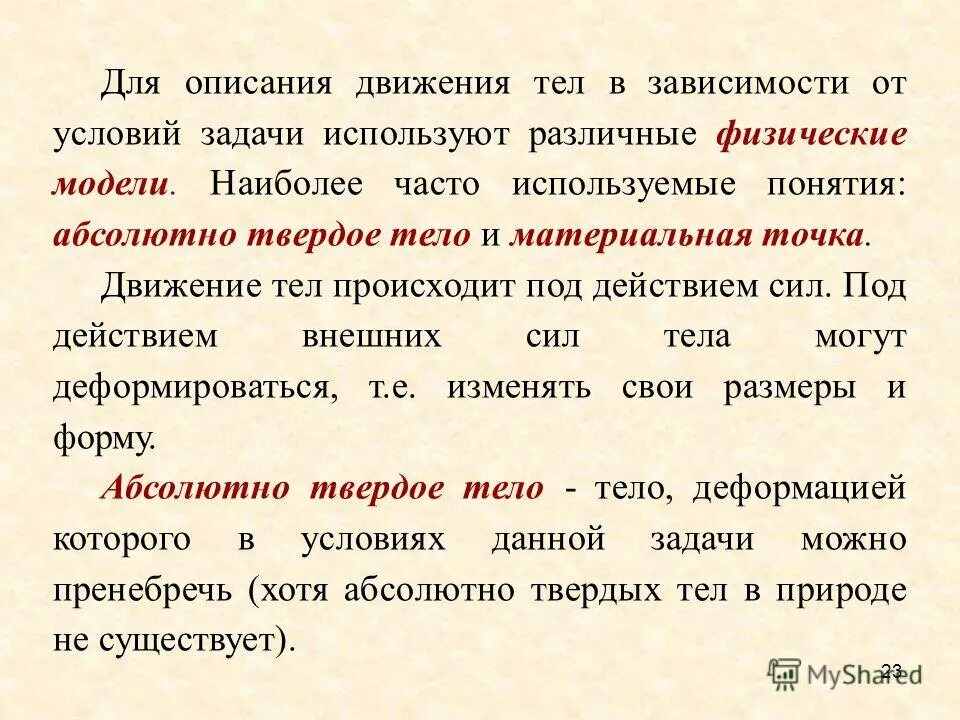 Для описания движения тел в зависимости от условий задачи используют различные физические модели. Наиболее часто используемые понятия: абсолютно твердое тело и материальная точка.

Движение тел происходит под действием сил. Под действием внешних сил тела могут деформироваться, т.е. изменять свои размеры и форму.

Абсолютно твердое тело - тело, деформацией которого в условиях данной задачи можно пренебречь (хотя абсолютно твердых тел в природе не существует).

23

MyShared